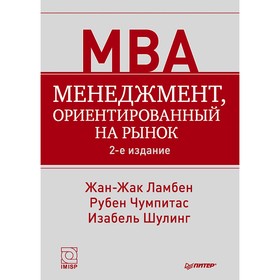 MBA

МЕНЕДЖМЕНТ, ОРИЕНТИРОВАННЫЙ НА РЫНОК

2-е издание

Жан-Жак Ламбен
Рубен Чумпитас
Изабель Шулинг

IMISP

ПИТЕР